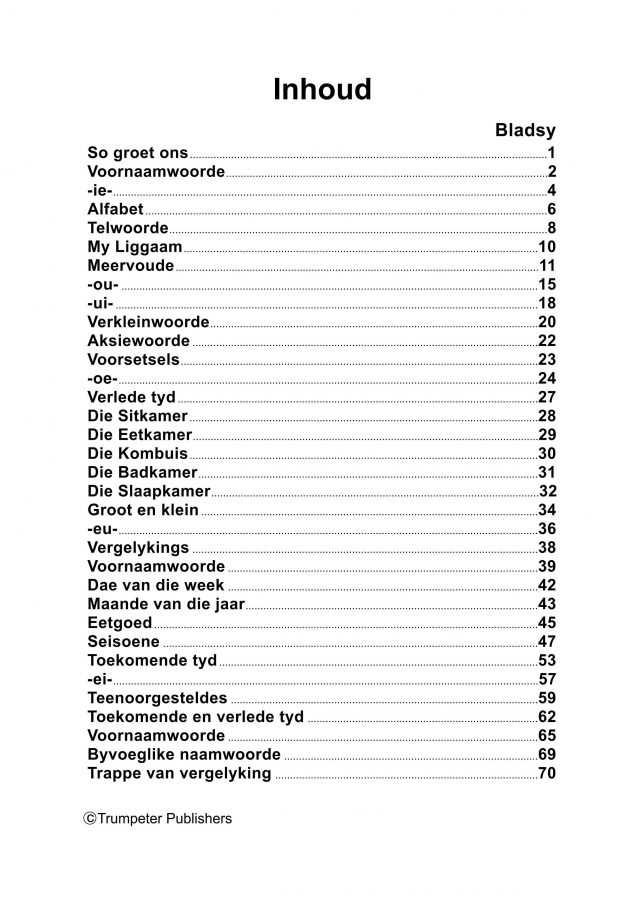 Inhoud

Bladsy

So groet ons 1
Voornaamwoorde 2
-ie- 4
Alfabet 6
Telwoorde 8
My Liggaam 10
Meervoude 11
-ou- 15
-ui- 18
Verkleinwoorde 20
Aksiewoorde 22
Voorsetsels 23
-oe- 24
Verlede tyd 27
Die Sitkamer 28
Die Eetkamer 29
Die Kombuis 30
Die Badkamer 31
Die Slaapkamer 32
Groot en klein 34
-eu- 36
Vergelykings 38
Voornaamwoorde 39
Dae van die week 42
Maande van die jaar 43
Eetgoed 45
Seisoene 47
Toekomende tyd 53
-ei- 57
Teenoorgesteldes 59
Toekomende en verlede tyd 62
Voornaamwoorde 65
Byvoeglike naamwoorde 69
Trappe van vergelyking 70

©Trumpeter Publishers